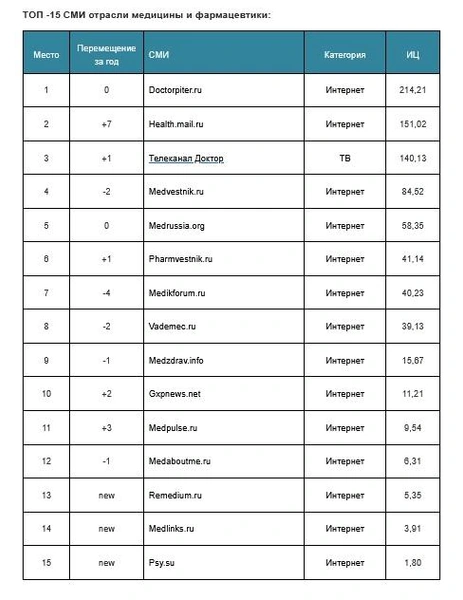 ТОП -15 СМИ отрасли медицины и фармацевтики:

| Место | Перемещение за год | СМИ | Категория | ИЦ |
|---|---|---|---|---|
| 1 | 0 | Doctorpiter.ru | Интернет | 214,21 |
| 2 | +7 | Health.mail.ru | Интернет | 151,02 |
| 3 | +1 | Телеканал Доктор | ТВ | 140,13 |
| 4 | -2 | Medvestnik.ru | Интернет | 84,52 |
| 5 | 0 | Medrussia.org | Интернет | 58,35 |
| 6 | +1 | Pharmvestnik.ru | Интернет | 41,14 |
| 7 | -4 | Medikforum.ru | Интернет | 40,23 |
| 8 | -2 | Vademec.ru | Интернет | 39,13 |
| 9 | -1 | Medzdrav.info | Интернет | 15,67 |
| 10 | +2 | Gxpnews.net | Интернет | 11,21 |
| 11 | +3 | Medpulse.ru | Интернет | 9,54 |
| 12 | -1 | Medaboutme.ru | Интернет | 6,31 |
| 13 | new | Remedium.ru | Интернет | 5,35 |
| 14 | new | Medlinks.ru | Интернет | 3,91 |
| 15 | new | Psy.su | Интернет | 1,80 |